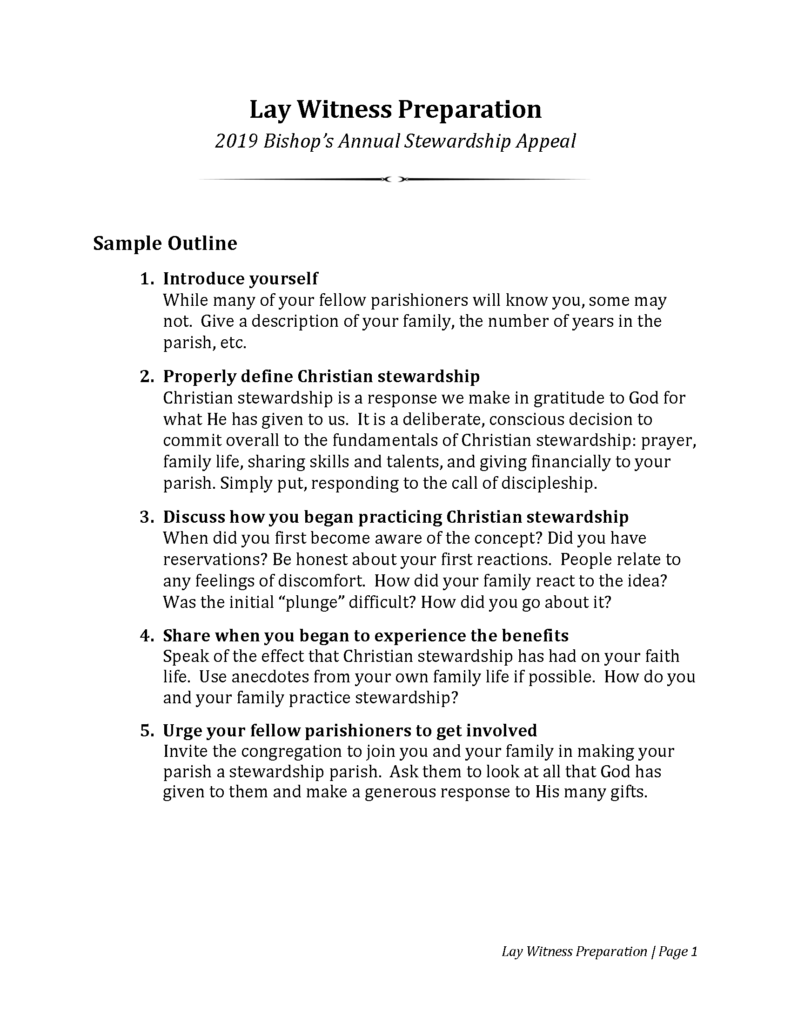 Lay Witness Preparation
2019 Bishop's Annual Stewardship Appeal

Sample Outline

1. Introduce yourself
While many of your fellow parishioners will know you, some may not. Give a description of your family, the number of years in the parish, etc.

2. Properly define Christian stewardship
Christian stewardship is a response we make in gratitude to God for what He has given to us. It is a deliberate, conscious decision to commit overall to the fundamentals of Christian stewardship: prayer, family life, sharing skills and talents, and giving financially to your parish. Simply put, responding to the call of discipleship.

3. Discuss how you began practicing Christian stewardship
When did you first become aware of the concept? Did you have reservations? Be honest about your first reactions. People relate to any feelings of discomfort. How did your family react to the idea? Was the initial "plunge" difficult? How did you go about it?

4. Share when you began to experience the benefits
Speak of the effect that Christian stewardship has had on your faith life. Use anecdotes from your own family life if possible. How do you and your family practice stewardship?

5. Urge your fellow parishioners to get involved
Invite the congregation to join you and your family in making your parish a stewardship parish. Ask them to look at all that God has given to them and make a generous response to His many gifts.

Lay Witness Preparation | Page 1